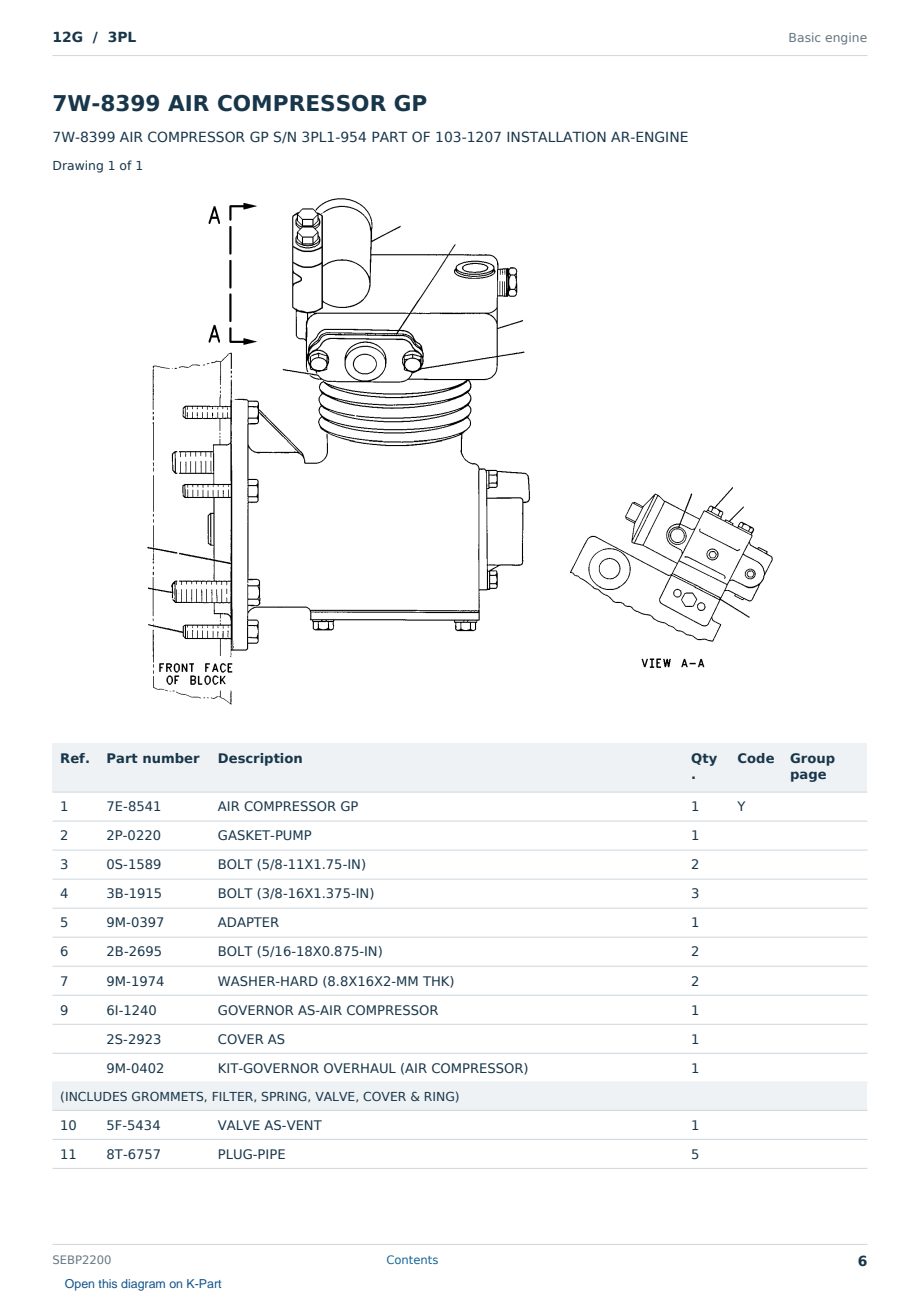 12G / 3PL

Basic engine

7W-8399 AIR COMPRESSOR GP

7W-8399 AIR COMPRESSOR GP S/N 3PL1-954 PART OF 103-1207 INSTALLATION AR-ENGINE

Drawing 1 of 1

A

A

FRONT FACE OF BLOCK

VIEW A-A

| Ref. | Part number | Description | Qty. | Code | Group page |
|---|---|---|---|---|---|
| 1 | 7E-8541 | AIR COMPRESSOR GP | 1 | Y | |
| 2 | 2P-0220 | GASKET-PUMP | 1 | | |
| 3 | 0S-1589 | BOLT (5/8-11X1.75-IN) | 2 | | |
| 4 | 3B-1915 | BOLT (3/8-16X1.375-IN) | 3 | | |
| 5 | 9M-0397 | ADAPTER | 1 | | |
| 6 | 2B-2695 | BOLT (5/16-18X0.875-IN) | 2 | | |
| 7 | 9M-1974 | WASHER-HARD (8.8X16X2-MM THK) | 2 | | |
| 9 | 6I-1240 | GOVERNOR AS-AIR COMPRESSOR | 1 | | |
| | 2S-2923 | COVER AS | 1 | | |
| | 9M-0402 | KIT-GOVERNOR OVERHAUL (AIR COMPRESSOR) | 1 | | |
| (INCLUDES GROMMETS, FILTER, SPRING, VALVE, COVER & RING) | | | | | |
| 10 | 5F-5434 | VALVE AS-VENT | 1 | | |
| 11 | 8T-6757 | PLUG-PIPE | 5 | | |

SEBP2200

Contents

6

Open this diagram on K-Part